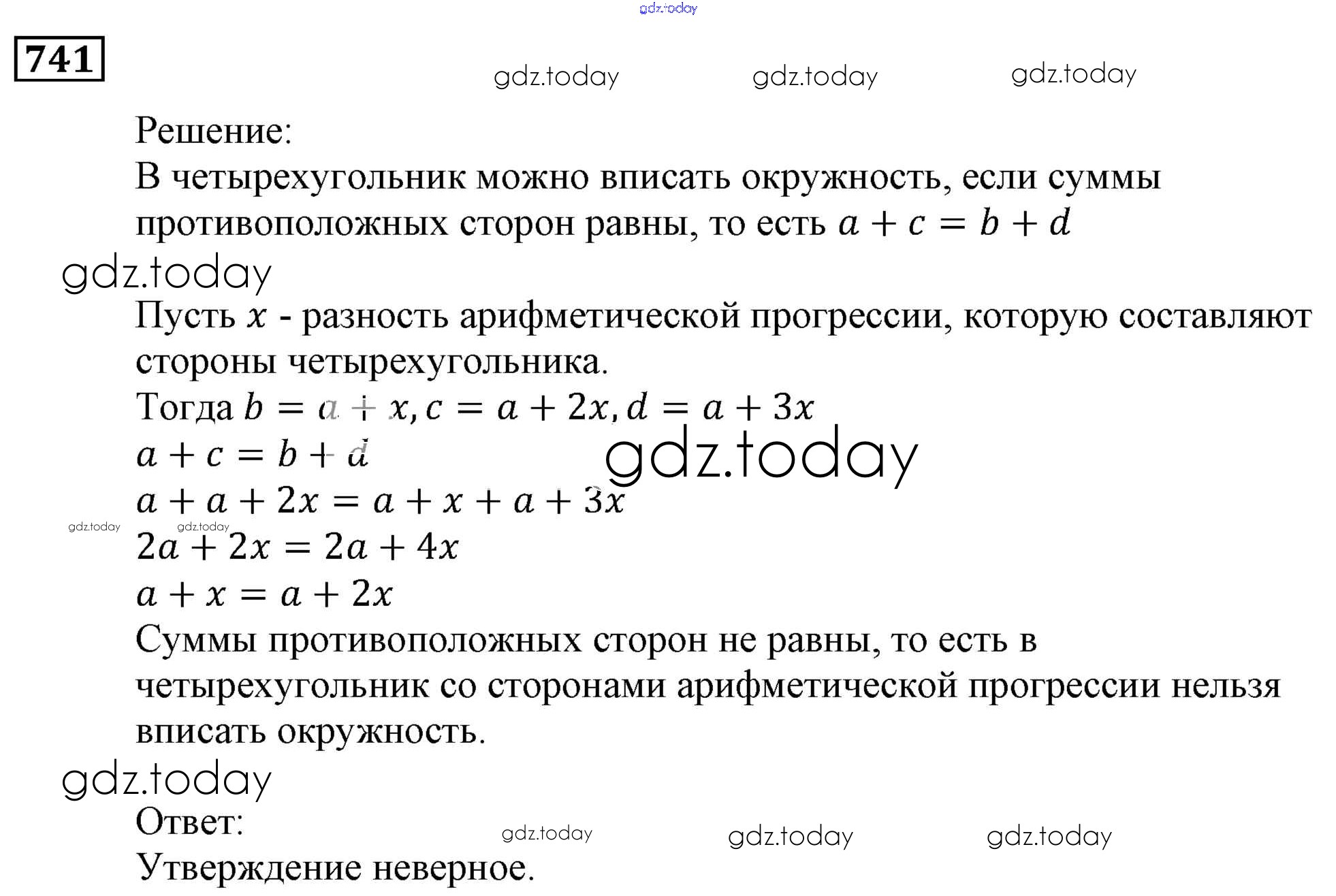 gdz.today

741

gdz.today gdz.today gdz.today

Решение:
В четырехугольник можно вписать окружность, если суммы противоположных сторон равны, то есть $a + c = b + d$

gdz.today

Пусть $x$ - разность арифметической прогрессии, которую составляют стороны четырехугольника.
Тогда $b = a + x, c = a + 2x, d = a + 3x$
$a + c = b + d$

gdz.today

$a + a + 2x = a + x + a + 3x$

gdz.today gdz.today

$2a + 2x = 2a + 4x$
$a + x = a + 2x$
Суммы противоположных сторон не равны, то есть в четырехугольник со сторонами арифметической прогрессии нельзя вписать окружность.

gdz.today

Ответ:

gdz.today gdz.today gdz.today

Утверждение неверное.